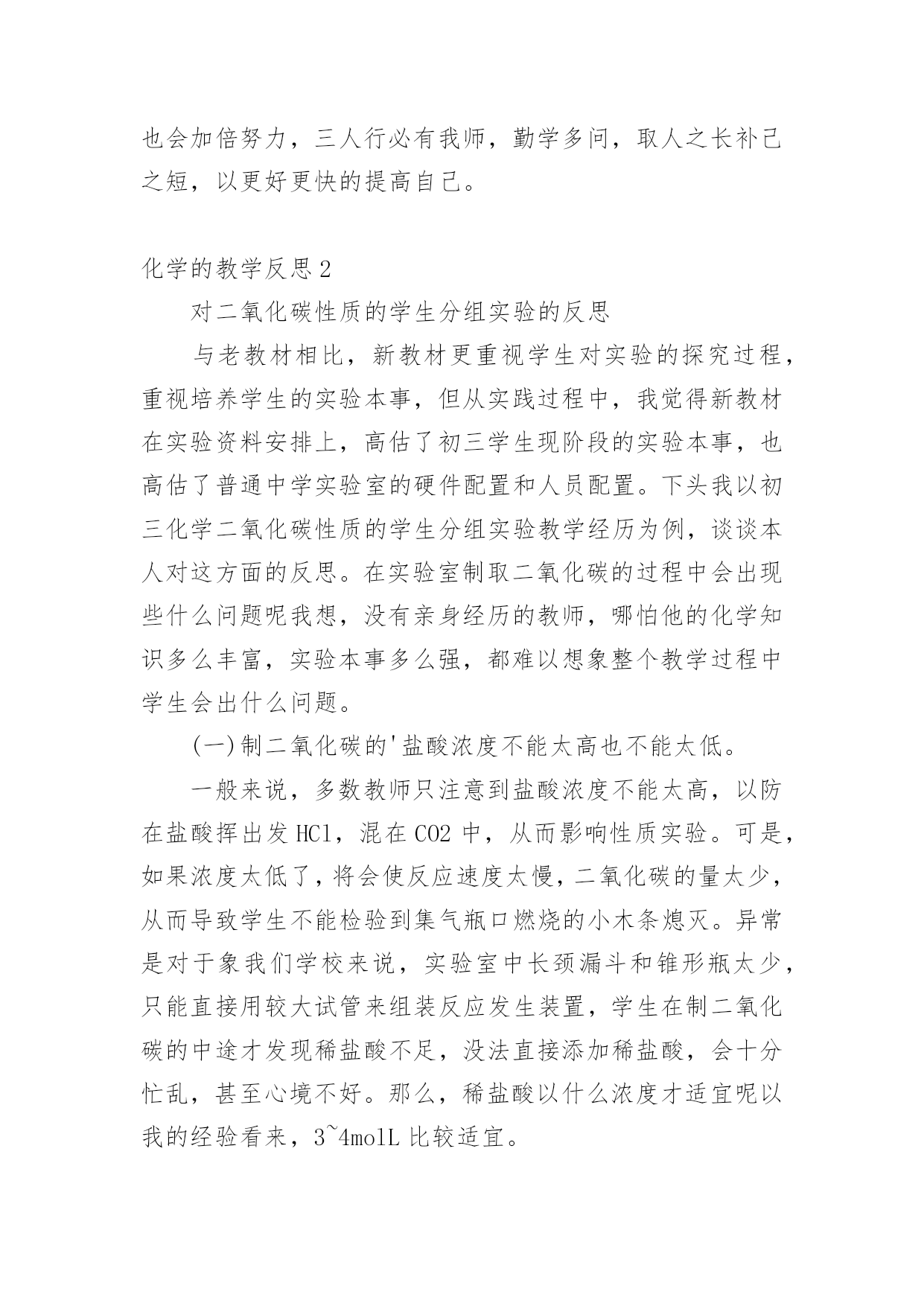 也会加倍努力，三人行必有我师，勤学多问，取人之长补己之短，以更好更快的提高自己。

化学的教学反思2

对二氧化碳性质的学生分组实验的反思

与老教材相比，新教材更重视学生对实验的探究过程，重视培养学生的实验本事，但从实践过程中，我觉得新教材在实验资料安排上，高估了初三学生现阶段的实验本事，也高估了普通中学实验室的硬件配置和人员配置。下头我以初三化学二氧化碳性质的学生分组实验教学经历为例，谈谈本人对这方面的反思。在实验室制取二氧化碳的过程中会出现些什么问题呢我想，没有亲身经历的教师，哪怕他的化学知识多么丰富，实验本事多么强，都难以想象整个教学过程中学生会出什么问题。

(一)制二氧化碳的'盐酸浓度不能太高也不能太低。

一般来说，多数教师只注意到盐酸浓度不能太高，以防在盐酸挥出发HCl，混在CO2中，从而影响性质实验。可是，如果浓度太低了，将会使反应速度太慢，二氧化碳的量太少，从而导致学生不能检验到集气瓶口燃烧的小木条熄灭。异常是对于象我们学校来说，实验室中长颈漏斗和锥形瓶太少，只能直接用较大试管来组装反应发生装置，学生在制二氧化碳的中途才发现稀盐酸不足，没法直接添加稀盐酸，会十分忙乱，甚至心境不好。那么，稀盐酸以什么浓度才适宜呢以我的经验看来，3~4molL比较适宜。